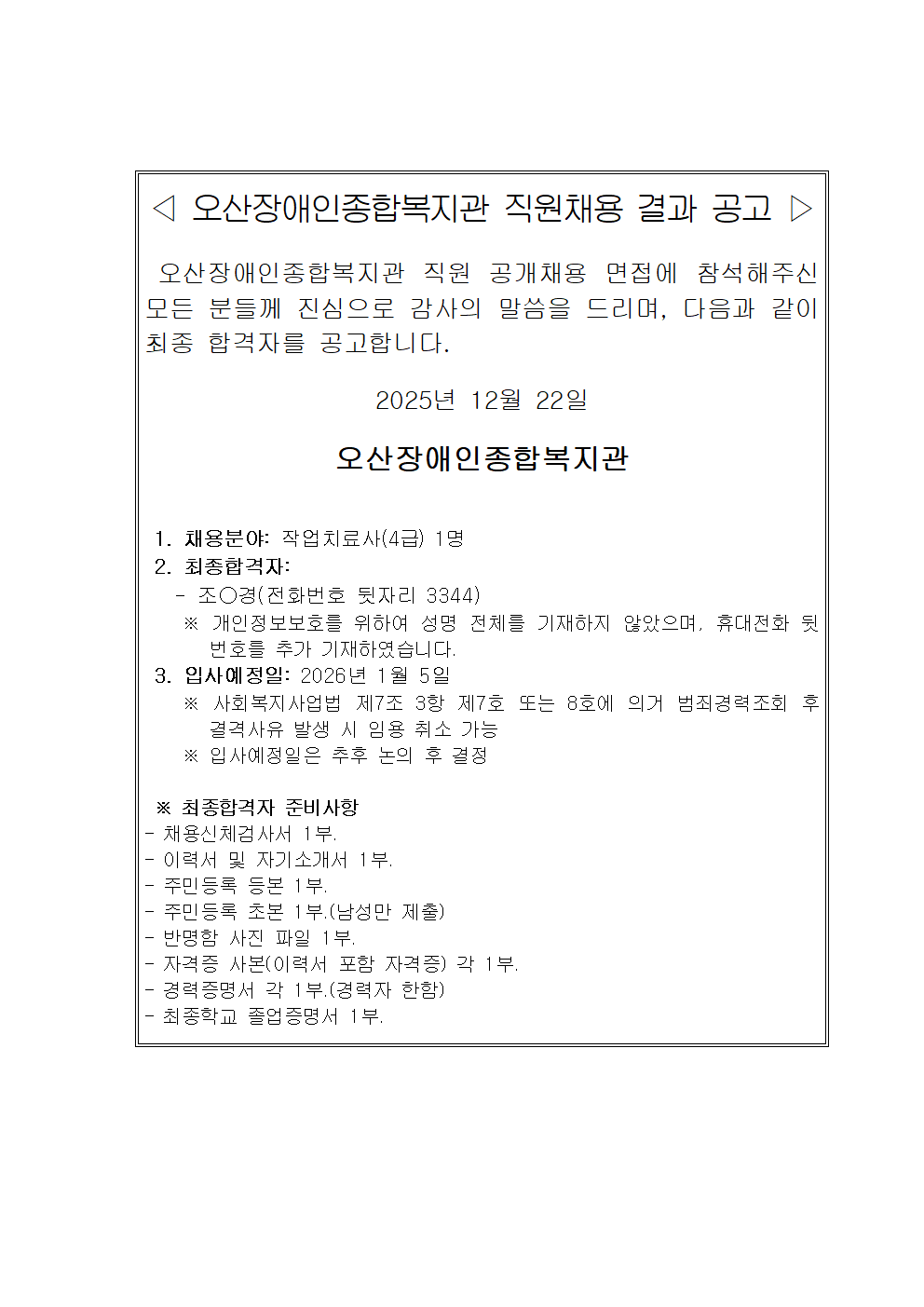 ◁ 오산장애인종합복지관 직원채용 결과 공고 ▷

오산장애인종합복지관 직원 공개채용 면접에 참석해주신 모든 분들께 진심으로 감사의 말씀을 드리며, 다음과 같이 최종 합격자를 공고합니다.

2025년 12월 22일

오산장애인종합복지관

1. 채용분야: 작업치료사(4급) 1명
2. 최종합격자:
- 조○경(전화번호 뒷자리 3344)
※ 개인정보보호를 위하여 성명 전체를 기재하지 않았으며, 휴대전화 뒷번호를 추가 기재하였습니다.
3. 입사예정일: 2026년 1월 5일
※ 사회복지사업법 제7조 3항 제7호 또는 8호에 의거 범죄경력조회 후 결격사유 발생 시 임용 취소 가능
※ 입사예정일은 추후 논의 후 결정

※ 최종합격자 준비사항
- 채용신체검사서 1부.
- 이력서 및 자기소개서 1부.
- 주민등록 등본 1부.
- 주민등록 초본 1부.(남성만 제출)
- 반명함 사진 파일 1부.
- 자격증 사본(이력서 포함 자격증) 각 1부.
- 경력증명서 각 1부.(경력자 한함)
- 최종학교 졸업증명서 1부.